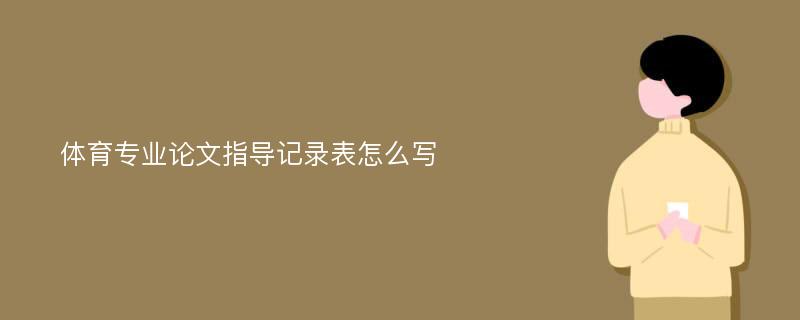 体育专业论文指导记录表怎么写